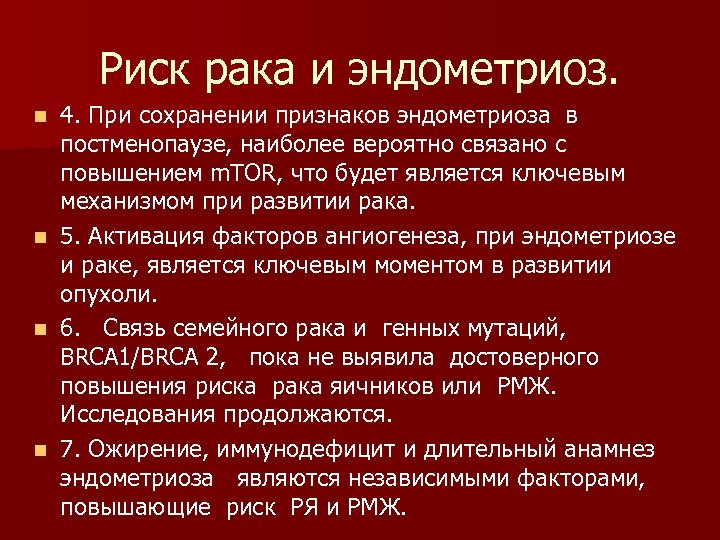 Риск рака и эндометриоз.

4. При сохранении признаков эндометриоза в постменопаузе, наиболее вероятно связано с повышением mTOR, что будет является ключевым механизмом при развитии рака.

5. Активация факторов ангиогенеза, при эндометриозе и раке, является ключевым моментом в развитии опухоли.

6. Связь семейного рака и генных мутаций, BRCA1/BRCA 2, пока не выявила достоверного повышения риска рака яичников или РМЖ. Исследования продолжаются.

7. Ожирение, иммунодефицит и длительный анамнез эндометриоза являются независимыми факторами, повышающие риск РЯ и РМЖ.